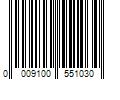 0 009100 551030